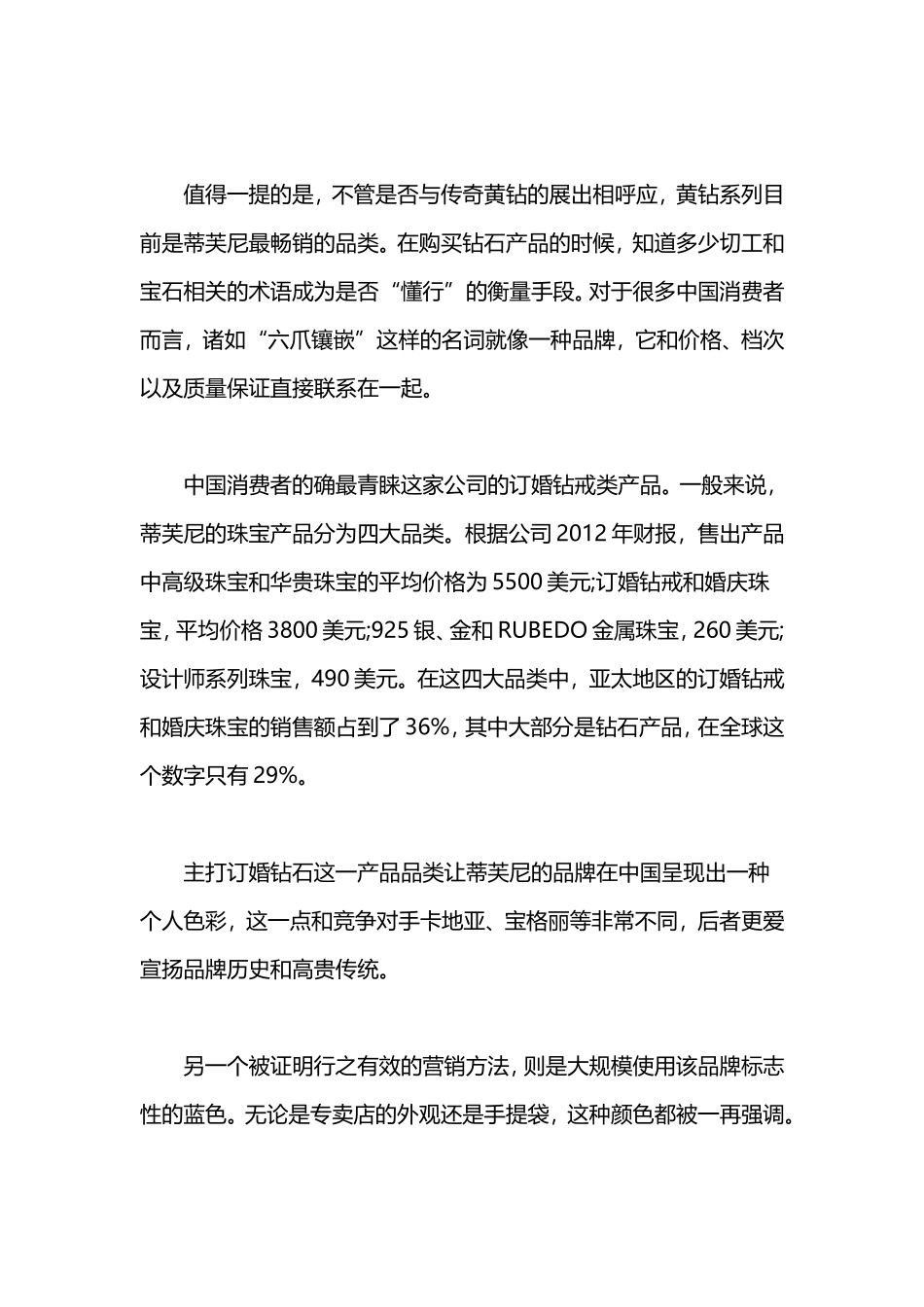 值得一提的是，不管是否与传奇黄钻的展出相呼应，黄钻系列目前是蒂芙尼最畅销的品类。在购买钻石产品的时候，知道多少切工和宝石相关的术语成为是否“懂行”的衡量手段。对于很多中国消费者而言，诸如“六爪镶嵌”这样的名词就像一种品牌，它和价格、档次以及质量保证直接联系在一起。

中国消费者的确最青睐这家公司的订婚钻戒类产品。一般来说，蒂芙尼的珠宝产品分为四大品类。根据公司 2012 年财报，售出产品中高级珠宝和华贵珠宝的平均价格为 5500 美元;订婚钻戒和婚庆珠宝，平均价格 3800 美元;925 银、金和 RUBEDO 金属珠宝，260 美元;设计师系列珠宝，490 美元。在这四大品类中，亚太地区的订婚钻戒和婚庆珠宝的销售额占到了 36%，其中大部分是钻石产品，在全球这个数字只有 29%。

主打订婚钻石这一产品品类让蒂芙尼的品牌在中国呈现出一种个人色彩，这一点和竞争对手卡地亚、宝格丽等非常不同，后者更爱宣扬品牌历史和高贵传统。

另一个被证明行之有效的营销方法，则是大规模使用该品牌标志性的蓝色。无论是专卖店的外观还是手提袋，这种颜色都被一再强调。